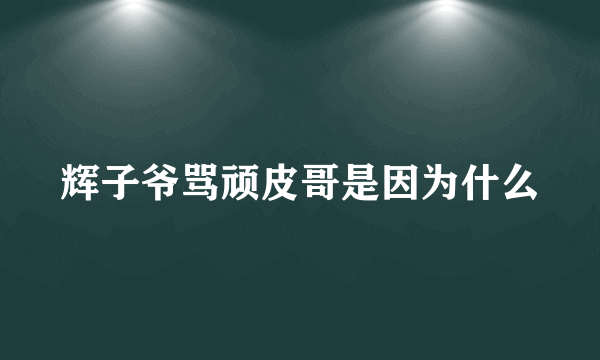 辉子爷骂顽皮哥是因为什么